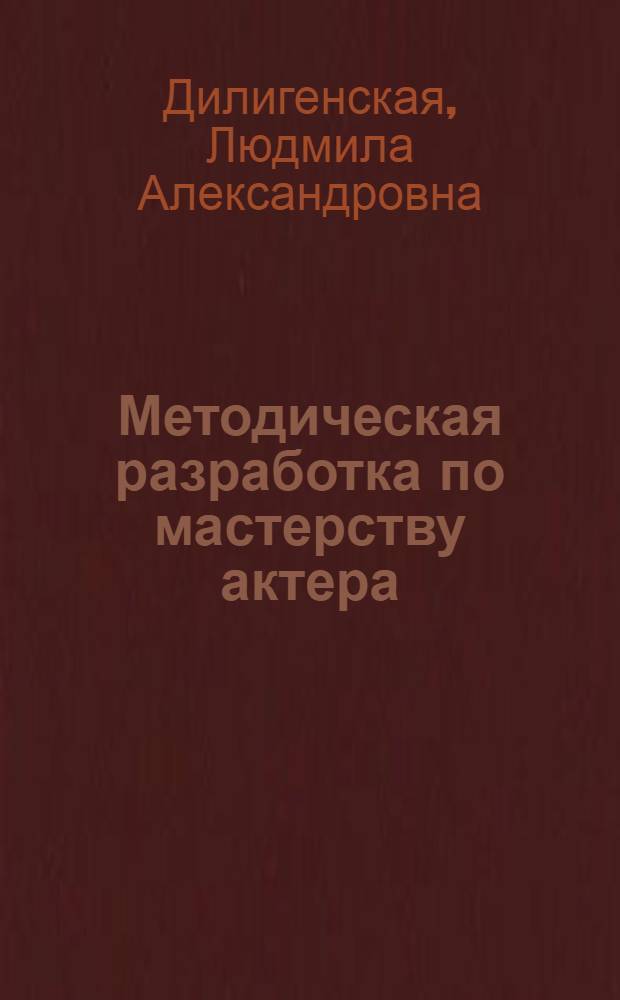 Дилигенская, Людмила Александровна

Методическая разработка по мастерству актера